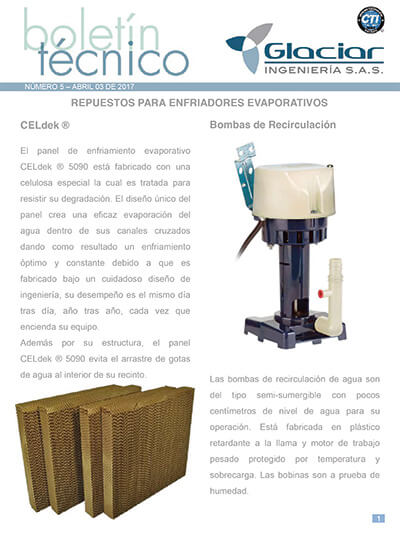 boletín técnico

CTI

Glaciar
INGENIERÍA S.A.S.

NÚMERO 5 – ABRIL 03 DE 2017

REPUESTOS PARA ENFRIADORES EVAPORATIVOS

CELdek ®

El panel de enfriamiento evaporativo CELdek ® 5090 está fabricado con una celulosa especial la cual es tratada para resistir su degradación. El diseño único del panel crea una eficaz evaporación del agua dentro de sus canales cruzados dando como resultado un enfriamiento òptimo y constante debido a que es fabricado bajo un cuidadoso diseño de ingeniería, su desempeño es el mismo día tras día, año tras año, cada vez que encienda su equipo.

Además por su estructura, el panel CELdek ® 5090 evita el arrastre de gotas de agua al interior de su recinto.

Bombas de Recirculación

Las bombas de recirculación de agua son del tipo semi-sumergible con pocos centímetros de nivel de agua para su operación. Está fabricada en plástico retardante a la llama y motor de trabajo pesado protegido por temperatura y sobrecarga. Las bobinas son a prueba de humedad.

1